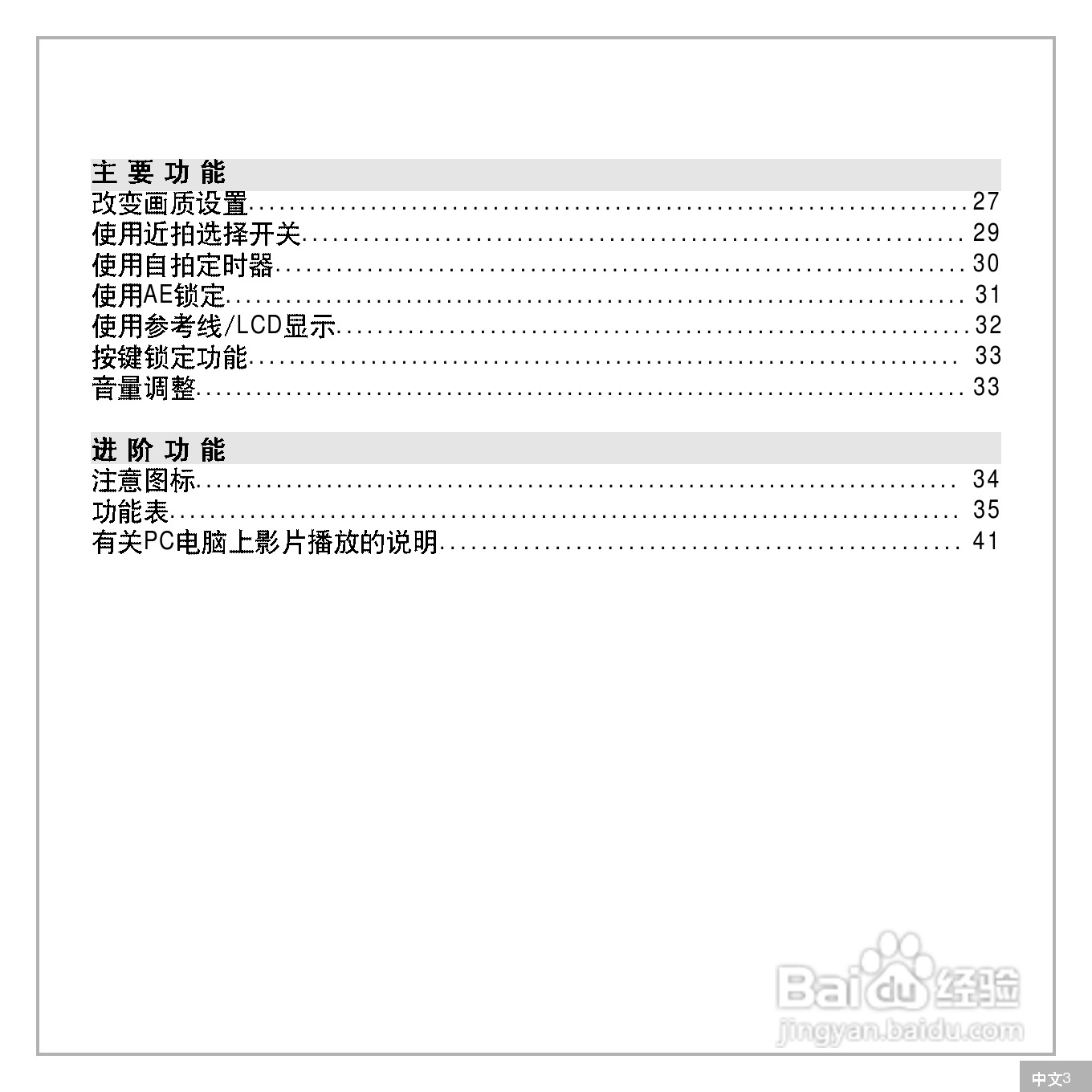 主 要 功 能

改变画质设置..........27
使用近拍选择开关..........29
使用自拍定时器..........30
使用AE锁定..........31
使用参考线/LCD显示..........32
按键锁定功能..........33
音量调整..........33

进 阶 功 能

注意图标..........34
功能表..........35
有关PC电脑上影片播放的说明..........41

Baidu经验
jingyan.baidu.com

中文3